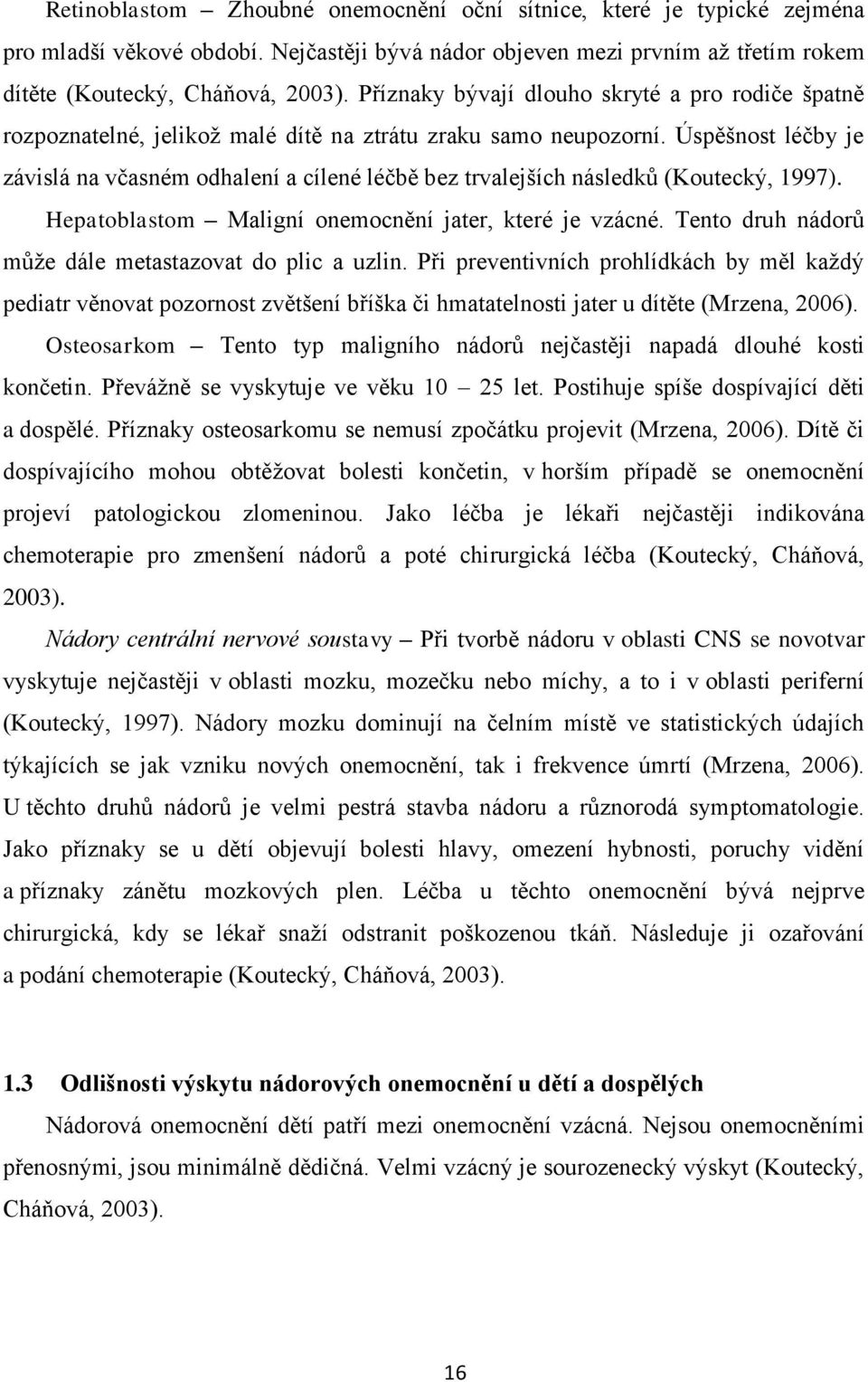 Retinoblastom – Zhoubné onemocnění oční sítnice, které je typické zejména pro mladší věkové období. Nejčastěji bývá nádor objeven mezi prvním až třetím rokem dítěte (Koutecký, Cháňová, 2003). Příznaky bývají dlouho skryté a pro rodiče špatně rozpoznatelné, jelikož malé dítě na ztrátu zraku samo neupozorní. Úspěšnost léčby je závislá na včasném odhalení a cílené léčbě bez trvalejších následků (Koutecký, 1997).

Hepatoblastom – Maligní onemocnění jater, které je vzácné. Tento druh nádorů může dále metastazovat do plic a uzlin. Při preventivních prohlídkách by měl každý pediatr věnovat pozornost zvětšení bříška či hmatatelnosti jater u dítěte (Mrzena, 2006).

Osteosarkom – Tento typ maligního nádorů nejčastěji napadá dlouhé kosti končetin. Převážně se vyskytuje ve věku 10 – 25 let. Postihuje spíše dospívající děti a dospělé. Příznaky osteosarkomu se nemusí zpočátku projevit (Mrzena, 2006). Dítě či dospívajícího mohou obtěžovat bolesti končetin, v horším případě se onemocnění projeví patologickou zlomeninou. Jako léčba je lékaři nejčastěji indikována chemoterapie pro zmenšení nádorů a poté chirurgická léčba (Koutecký, Cháňová, 2003).

Nádory centrální nervové soustavy – Při tvorbě nádoru v oblasti CNS se novotvar vyskytuje nejčastěji v oblasti mozku, mozečku nebo míchy, a to i v oblasti periferní (Koutecký, 1997). Nádory mozku dominují na čelním místě ve statistických údajích týkajících se jak vzniku nových onemocnění, tak i frekvence úmrtí (Mrzena, 2006). U těchto druhů nádorů je velmi pestrá stavba nádoru a různorodá symptomatologie. Jako příznaky se u dětí objevují bolesti hlavy, omezení hybnosti, poruchy vidění a příznaky zánětu mozkových plen. Léčba u těchto onemocnění bývá nejprve chirurgická, kdy se lékař snaží odstranit poškozenou tkáň. Následuje ji ozařování a podání chemoterapie (Koutecký, Cháňová, 2003).

1.3 Odlišnosti výskytu nádorových onemocnění u dětí a dospělých

Nádorová onemocnění dětí patří mezi onemocnění vzácná. Nejsou onemocněními přenosnými, jsou minimálně dědičná. Velmi vzácný je sourozenecký výskyt (Koutecký, Cháňová, 2003).

16